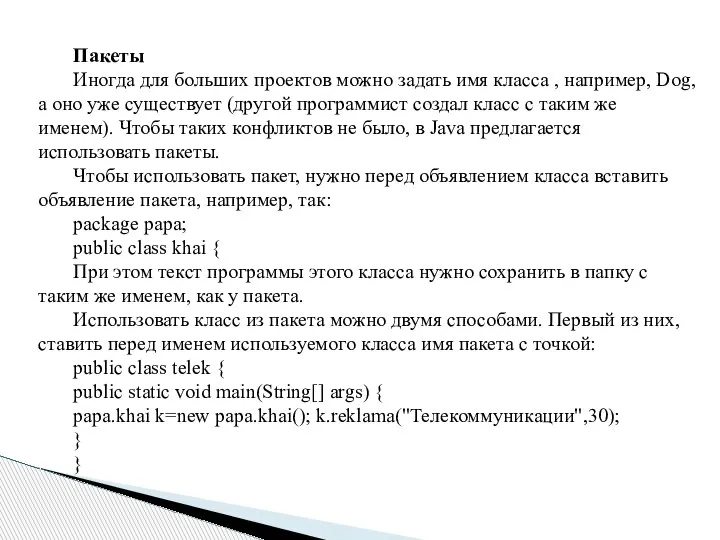 Пакеты

Иногда для больших проектов можно задать имя класса , например, Dog, а оно уже существует (другой программист создал класс с таким же именем). Чтобы таких конфликтов не было, в Java предлагается использовать пакеты.

Чтобы использовать пакет, нужно перед объявлением класса вставить объявление пакета, например, так:

package papa;
public class khai {

При этом текст программы этого класса нужно сохранить в папку с таким же именем, как у пакета.

Использовать класс из пакета можно двумя способами. Первый из них, ставить перед именем используемого класса имя пакета с точкой:

public class telek {
public static void main(String[] args) {
papa.khai k=new papa.khai(); k.reklama("Телекоммуникации",30);
}
}